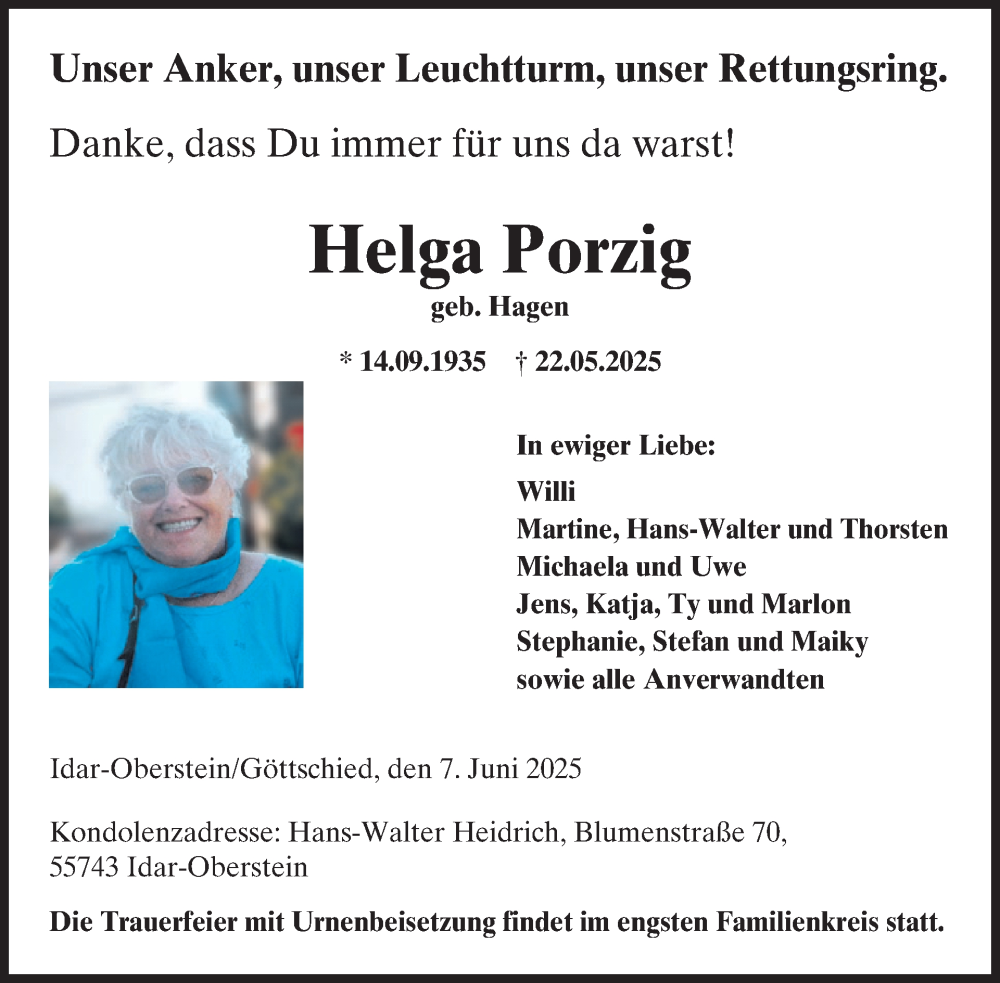 Unser Anker, unser Leuchtturm, unser Rettungsring.

Danke, dass Du immer für uns da warst!

Helga Porzig

geb. Hagen

* 14.09.1935 † 22.05.2025

In ewiger Liebe:

Willi
Martine, Hans-Walter und Thorsten
Michaela und Uwe
Jens, Katja, Ty und Marlon
Stephanie, Stefan und Maiky
sowie alle Anverwandten

Idar-Oberstein/Göttschied, den 7. Juni 2025

Kondolenzadresse: Hans-Walter Heidrich, Blumenstraße 70, 55743 Idar-Oberstein

Die Trauerfeier mit Urnenbeisetzung findet im engsten Familienkreis statt.